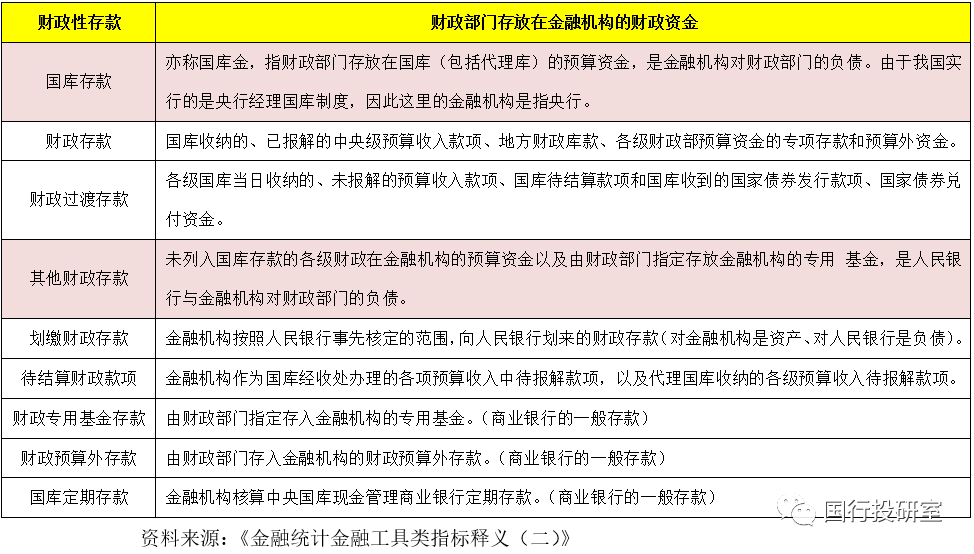 | 财政性存款 | 财政部门存放在金融机构的财政资金 |
|---|---|
| 国库存款 | 亦称国库金，指财政部门存放在国库（包括代理库）的预算资金，是金融机构对财政部门的负债。由于我国实行的是央行经理国库制度，因此这里的金融机构是指央行。 |
| 财政存款 | 国库收纳的、已报解的中央级预算收入款项、地方财政库款、各级财政部预算资金的专项存款和预算外资金。 |
| 财政过渡存款 | 各级国库当日收纳的、未报解的预算收入款项、国库待结算款项和国库收到的国家债券发行款项、国家债券兑付资金。 |
| 其他财政存款 | 未列入国库存款的各级财政在金融机构的预算资金以及由财政部门指定存放金融机构的专用 基金，是人民银行与金融机构对财政部门的负债。 |
| 划缴财政存款 | 金融机构按照人民银行事先核定的范围，向人民银行划来的财政存款（对金融机构是资产、对人民银行是负债）。 |
| 待结算财政款项 | 金融机构作为国库经收处办理的各项预算收入中待报解款项，以及代理国库收纳的各级预算收入待报解款项。 |
| 财政专用基金存款 | 由财政部门指定存入金融机构的专用基金。（商业银行的一般存款） |
| 财政预算外存款 | 由财政部门存入金融机构的财政预算外存款。（商业银行的一般存款） |
| 国库定期存款 | 金融机构核算中央国库现金管理商业银行定期存款。（商业银行的一般存款） |

国行投研室

资料来源：《金融统计金融工具类指标释义（二）》